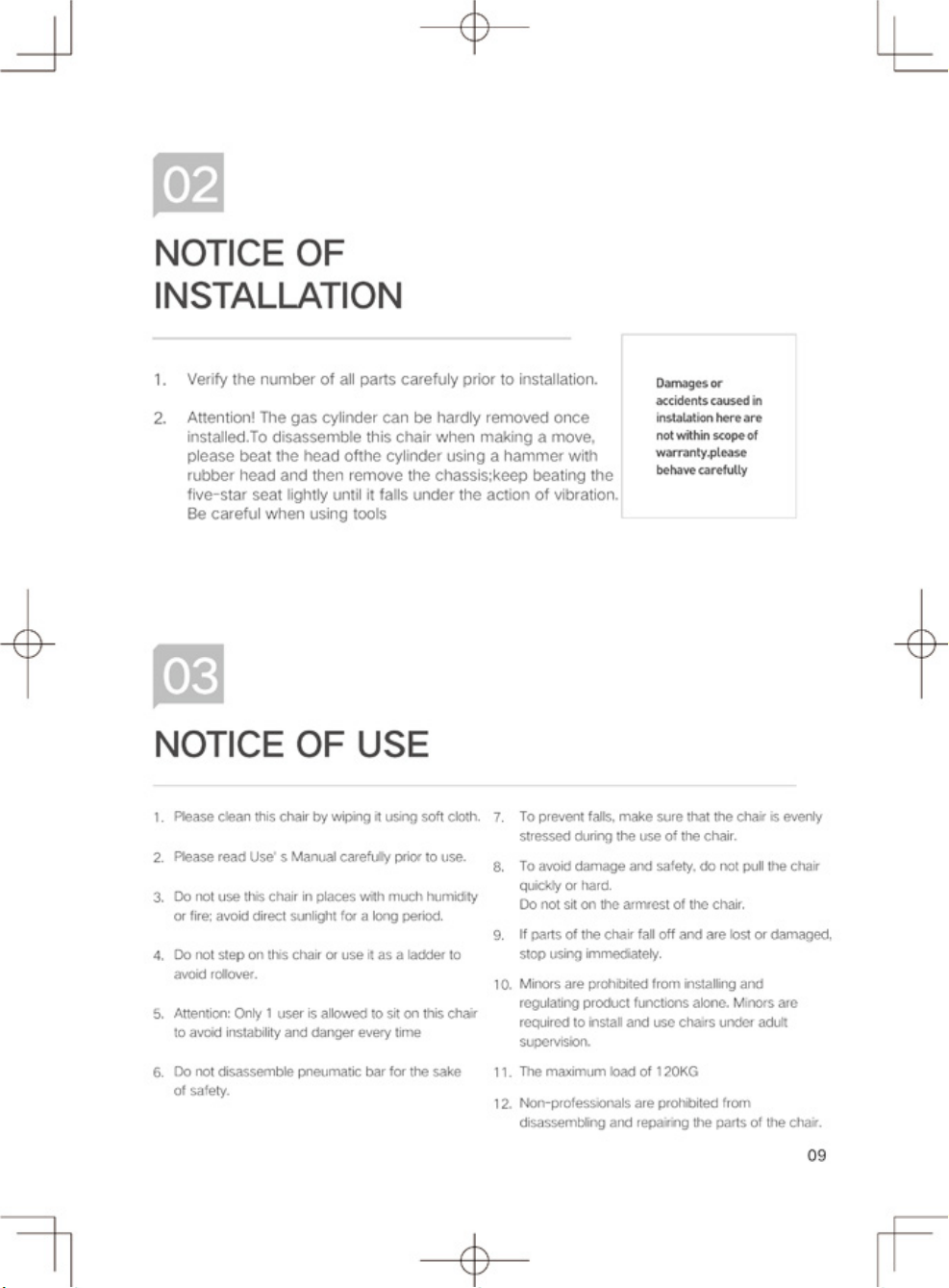 02

NOTICE OF INSTALLATION

1. Verify the number of all parts carefuly prior to installation.

2. Attention! The gas cylinder can be hardly removed once installed.To disassemble this chair when making a move, please beat the head ofthe cylinder using a hammer with rubber head and then remove the chassis;keep beating the five-star seat lightly until it falls under the action of vibration. Be careful when using tools

Damages or accidents caused in instalation here are not within scope of warranty.please behave carefully

03

NOTICE OF USE

1. Please clean this chair by wiping it using soft cloth.

2. Please read Use' s Manual carefully prior to use.

3. Do not use this chair in places with much humidity or fire; avoid direct sunlight for a long period.

4. Do not step on this chair or use it as a ladder to avoid rollover.

5. Attention: Only 1 user is allowed to sit on this chair to avoid instability and danger every time

6. Do not disassemble pneumatic bar for the sake of safety.

7. To prevent falls, make sure that the chair is evenly stressed during the use of the chair.

8. To avoid damage and safety, do not pull the chair quickly or hard.
Do not sit on the armrest of the chair.

9. If parts of the chair fall off and are lost or damaged, stop using immediately.

10. Minors are prohibited from installing and regulating product functions alone. Minors are required to install and use chairs under adult supervision.

11. The maximum load of 120KG

12. Non-professionals are prohibited from disassembling and repairing the parts of the chair.

09